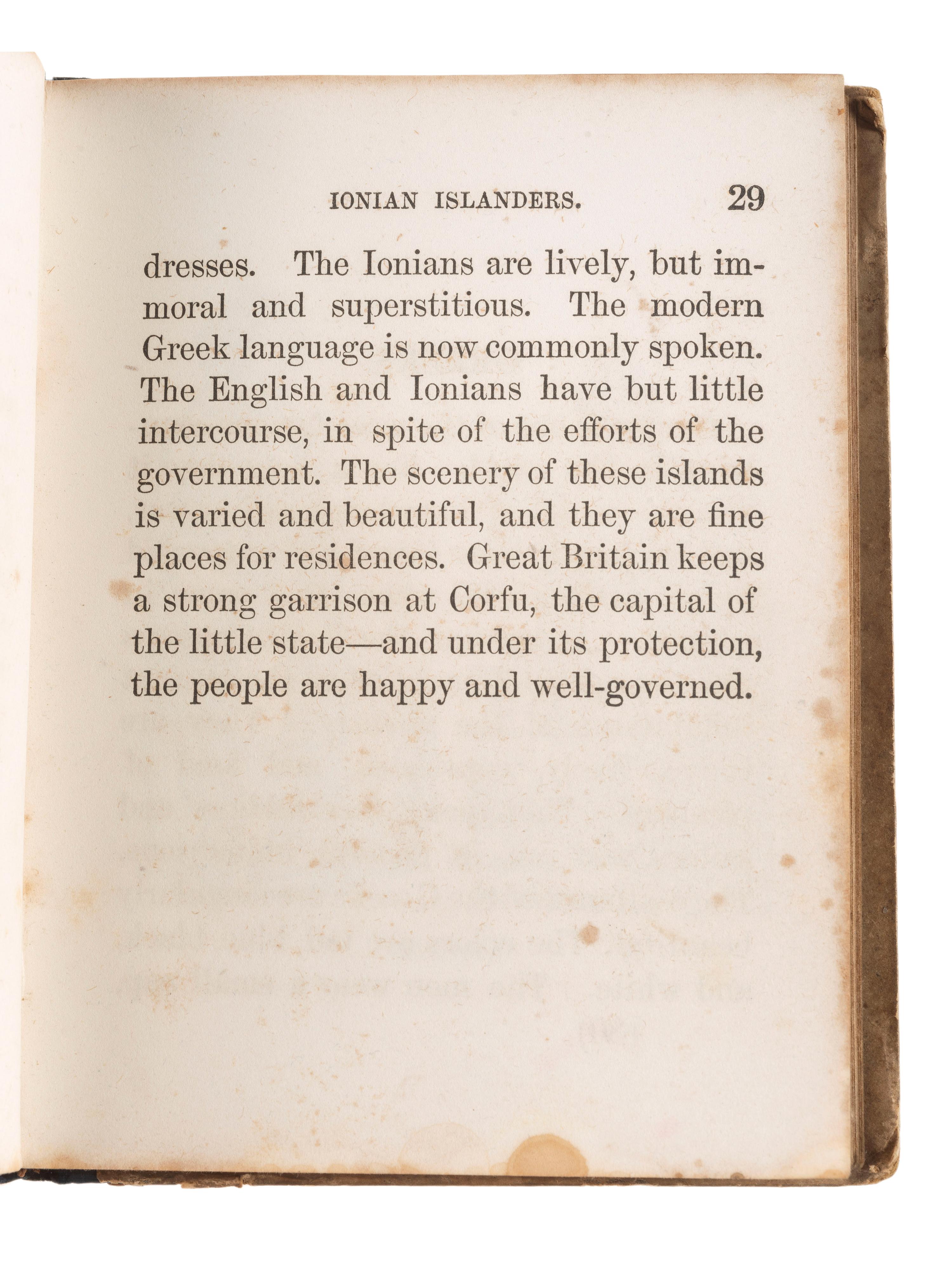 IONIAN ISLANDERS. 29

dresses. The Ionians are lively, but immoral and superstitious. The modern Greek language is now commonly spoken. The English and Ionians have but little intercourse, in spite of the efforts of the government. The scenery of these islands is varied and beautiful, and they are fine places for residences. Great Britain keeps a strong garrison at Corfu, the capital of the little state—and under its protection, the people are happy and well-governed.